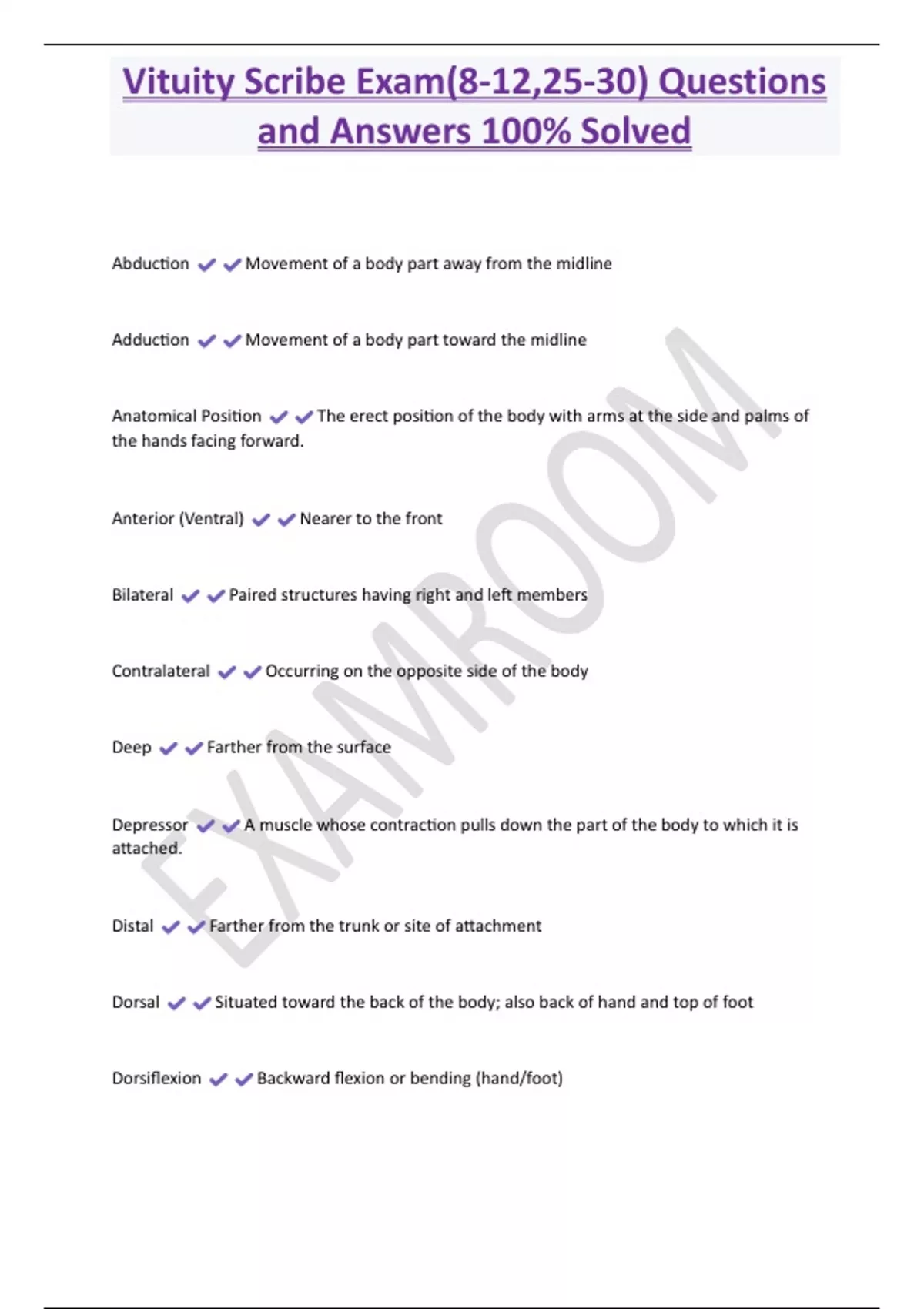 Vituity Scribe Exam(8-12,25-30) Questions and Answers 100% Solved

Abduction ✔✔Movement of a body part away from the midline

Adduction ✔✔Movement of a body part toward the midline

Anatomical Position ✔✔The erect position of the body with arms at the side and palms of the hands facing forward.

Anterior (Ventral) ✔✔Nearer to the front

Bilateral ✔✔Paired structures having right and left members

Contralateral ✔✔Occurring on the opposite side of the body

Deep ✔✔Farther from the surface

Depressor ✔✔A muscle whose contraction pulls down the part of the body to which it is attached.

Distal ✔✔Farther from the trunk or site of attachment

Dorsal ✔✔Situated toward the back of the body; also back of hand and top of foot

Dorsiflexion ✔✔Backward flexion or bending (hand/foot)

EXAMROOM